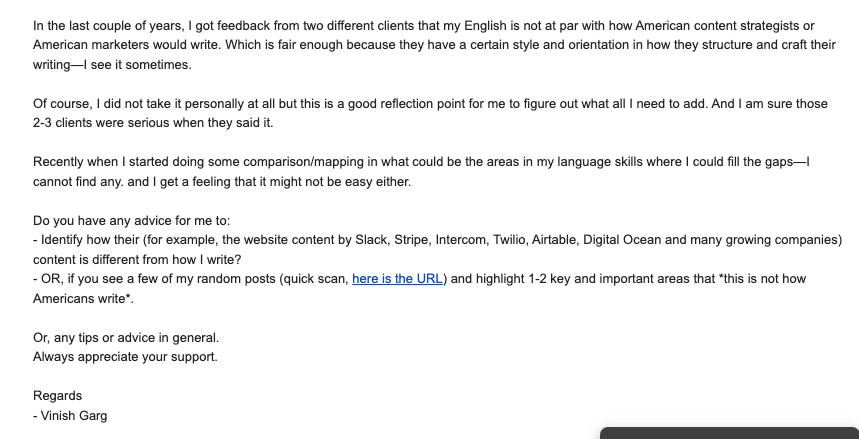 In the last couple of years, I got feedback from two different clients that my English is not at par with how American content strategists or American marketers would write. Which is fair enough because they have a certain style and orientation in how they structure and craft their writing—I see it sometimes.

Of course, I did not take it personally at all but this is a good reflection point for me to figure out what all I need to add. And I am sure those 2-3 clients were serious when they said it.

Recently when I started doing some comparison/mapping in what could be the areas in my language skills where I could fill the gaps—I cannot find any. and I get a feeling that it might not be easy either.

Do you have any advice for me to:
- Identify how their (for example, the website content by Slack, Stripe, Intercom, Twilio, Airtable, Digital Ocean and many growing companies) content is different from how I write?
- OR, if you see a few of my random posts (quick scan, here is the URL) and highlight 1-2 key and important areas that *this is not how Americans write*.

Or, any tips or advice in general.
Always appreciate your support.

Regards
- Vinish Garg